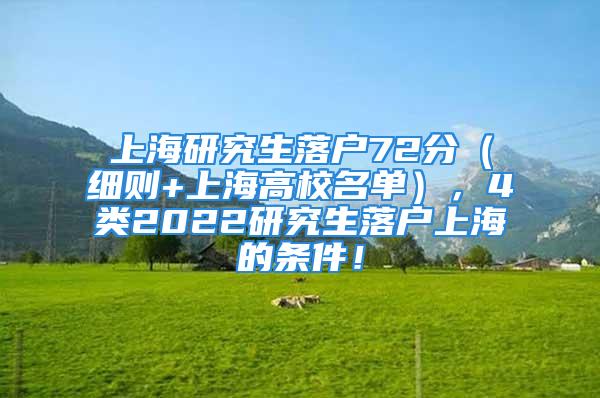 上海研究生落户72分（细则+上海高校名单），4类2022研究生落户上海的条件！